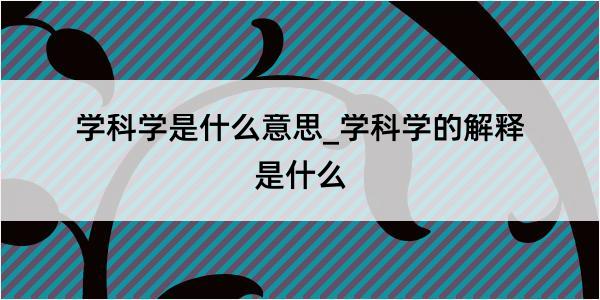 学科学是什么意思_学科学的解释是什么